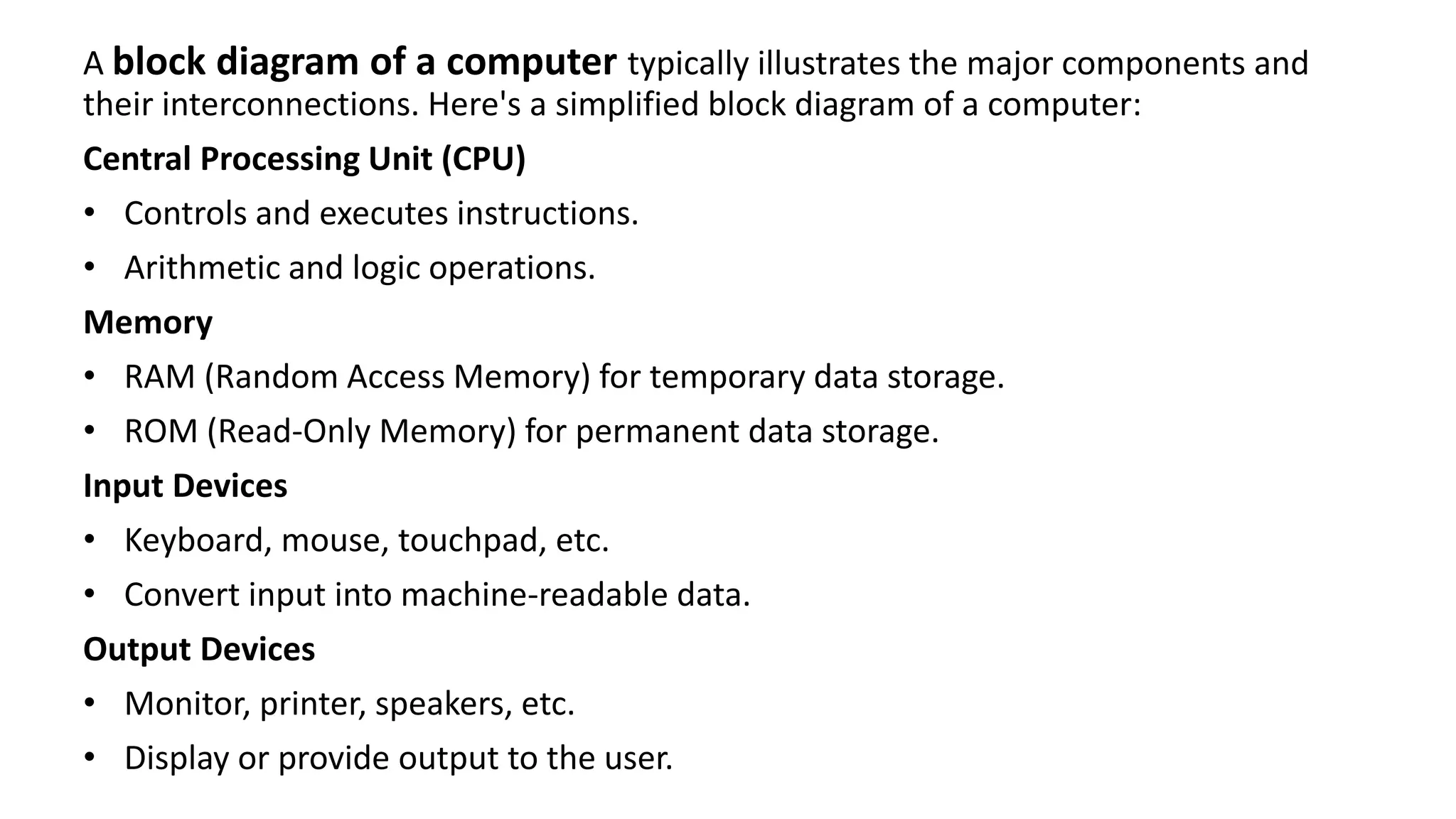 A block diagram of a computer typically illustrates the major components and their interconnections. Here's a simplified block diagram of a computer:

Central Processing Unit (CPU)

• Controls and executes instructions.
• Arithmetic and logic operations.

Memory

• RAM (Random Access Memory) for temporary data storage.
• ROM (Read-Only Memory) for permanent data storage.

Input Devices

• Keyboard, mouse, touchpad, etc.
• Convert input into machine-readable data.

Output Devices

• Monitor, printer, speakers, etc.
• Display or provide output to the user.